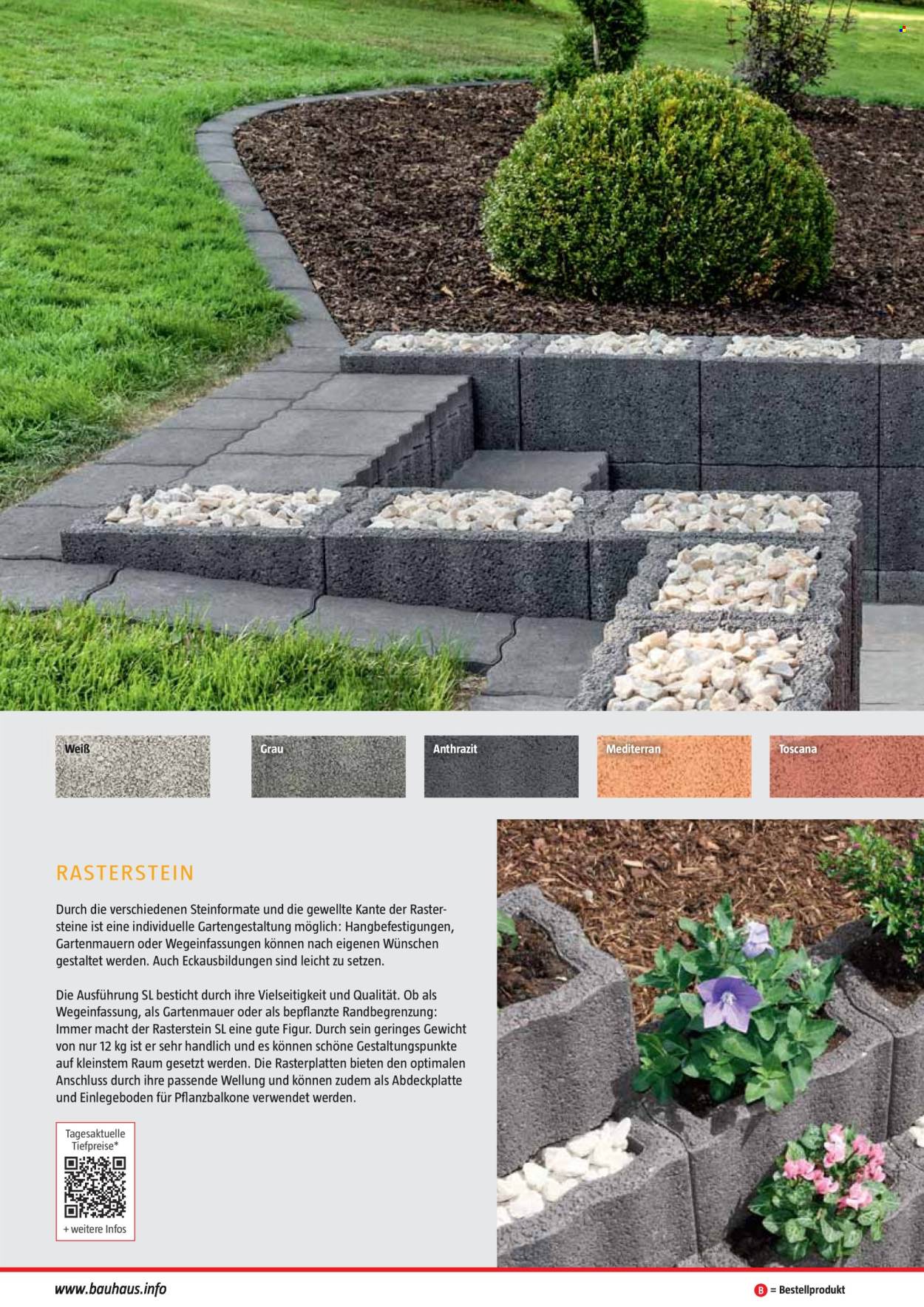 Weiß

Grau

Anthrazit

Mediterran

Toscana

RASTERSTEIN

Durch die verschiedenen Steinformate und die gewellte Kante der Rastersteine ist eine individuelle Gartengestaltung möglich: Hangbefestigungen, Gartenmauern oder Wegeinfassungen können nach eigenen Wünschen gestaltet werden. Auch Eckausbildungen sind leicht zu setzen.

Die Ausführung SL besticht durch ihre Vielseitigkeit und Qualität. Ob als Wegeinfassung, als Gartenmauer oder als bepflanzte Randbegrenzung: Immer macht der Rasterstein SL eine gute Figur. Durch sein geringes Gewicht von nur 12 kg ist er sehr handlich und es können schöne Gestaltungspunkte auf kleinstem Raum gesetzt werden. Die Rasterplatten bieten den optimalen Anschluss durch ihre passende Wellung und können zudem als Abdeckplatte und Einlegeboden für Pflanzbalkone verwendet werden.

Tagesaktuelle Tiefpreise*

+ weitere Infos

www.bauhaus.info

B = Bestellprodukt